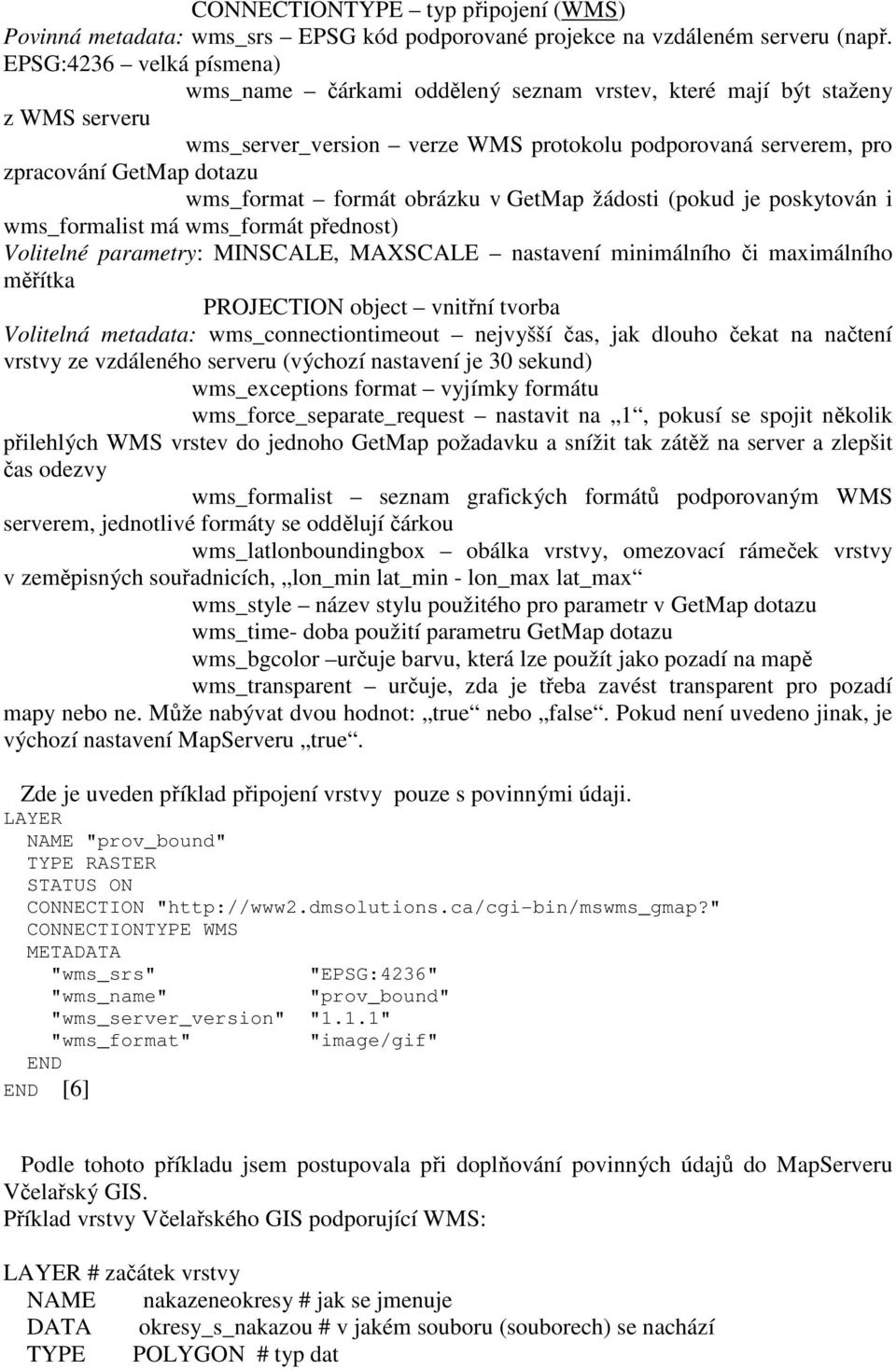 CONNECTIONTYPE – typ připojení (WMS)
Povinná metadata: wms_srs – EPSG kód podporované projekce na vzdáleném serveru (např. EPSG:4236 – velká písmena)
wms_name – čárkami oddělený seznam vrstev, které mají být staženy z WMS serveru
wms_server_version – verze WMS protokolu podporovaná serverem, pro zpracování GetMap dotazu
wms_format – formát obrázku v GetMap žádosti (pokud je poskytován i wms_formalist má wms_formát přednost)
Volitelné parametry: MINSCALE, MAXSCALE – nastavení minimálního či maximálního měřítka
PROJECTION object – vnitřní tvorba
Volitelná metadata: wms_connectiontimeout – nejvyšší čas, jak dlouho čekat na načtení vrstvy ze vzdáleného serveru (výchozí nastavení je 30 sekund)
wms_exceptions format – vyjímky formátu
wms_force_separate_request – nastavit na „1“, pokusí se spojit několik přilehlých WMS vrstev do jednoho GetMap požadavku a snížit tak zátěž na server a zlepšit čas odezvy
wms_formalist – seznam grafických formátů podporovaným WMS serverem, jednotlivé formáty se oddělují čárkou
wms_latlonboundingbox – obálka vrstvy, omezovací rámeček vrstvy v zeměpisných souřadnicích, „lon_min lat_min - lon_max lat_max“
wms_style – název stylu použitého pro parametr v GetMap dotazu
wms_time- doba použití parametru GetMap dotazu
wms_bgcolor –určuje barvu, která lze použít jako pozadí na mapě
wms_transparent – určuje, zda je třeba zavést transparent pro pozadí mapy nebo ne. Může nabývat dvou hodnot: „true“ nebo „false“. Pokud není uvedeno jinak, je výchozí nastavení MapServeru „true“.

Zde je uveden příklad připojení vrstvy pouze s povinnými údaji.
LAYER
NAME "prov_bound"
TYPE RASTER
STATUS ON
CONNECTION "http://www2.dmsolutions.ca/cgi-bin/mswms_gmap?"
CONNECTIONTYPE WMS
METADATA
"wms_srs" "EPSG:4236"
"wms_name" "prov_bound"
"wms_server_version" "1.1.1"
"wms_format" "image/gif"
END
END [6]

Podle tohoto příkladu jsem postupovala při doplňování povinných údajů do MapServeru Včelařský GIS.
Příklad vrstvy Včelařského GIS podporující WMS:

LAYER # začátek vrstvy
NAME nakazeneokresy # jak se jmenuje
DATA okresy_s_nakazou # v jakém souboru (souborech) se nachází
TYPE POLYGON # typ dat